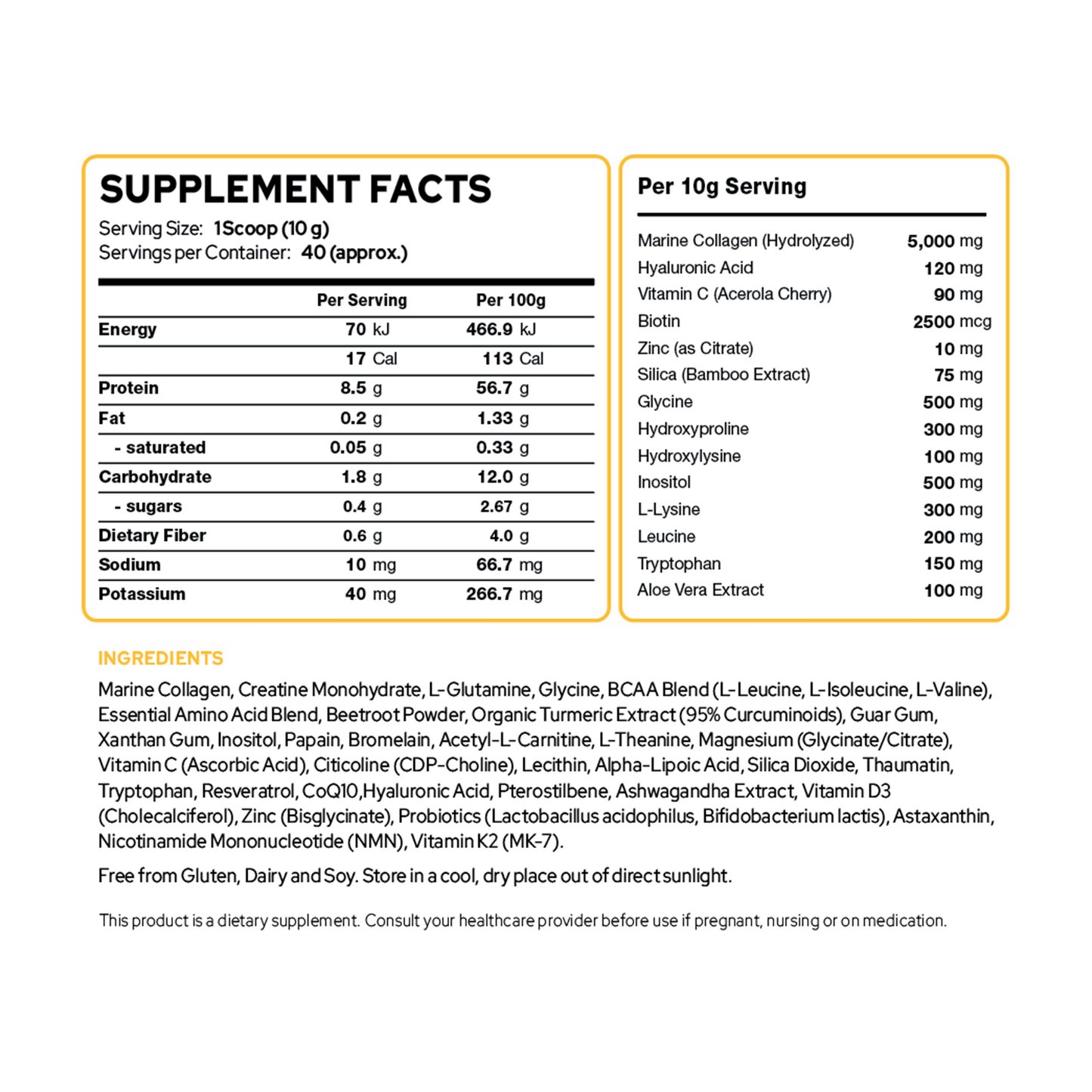 SUPPLEMENT FACTS

Serving Size: 1Scoop (10 g)
Servings per Container: 40 (approx.)

| | Per Serving | Per 100g |
|---|---|---|
| Energy | 70 kJ | 466.9 kJ |
| | 17 Cal | 113 Cal |
| Protein | 8.5 g | 56.7 g |
| Fat | 0.2 g | 1.33 g |
| - saturated | 0.05 g | 0.33 g |
| Carbohydrate | 1.8 g | 12.0 g |
| - sugars | 0.4 g | 2.67 g |
| Dietary Fiber | 0.6 g | 4.0 g |
| Sodium | 10 mg | 66.7 mg |
| Potassium | 40 mg | 266.7 mg |

Per 10g Serving

| | |
|---|---|
| Marine Collagen (Hydrolyzed) | 5,000 mg |
| Hyaluronic Acid | 120 mg |
| Vitamin C (Acerola Cherry) | 90 mg |
| Biotin | 2500 mcg |
| Zinc (as Citrate) | 10 mg |
| Silica (Bamboo Extract) | 75 mg |
| Glycine | 500 mg |
| Hydroxyproline | 300 mg |
| Hydroxylysine | 100 mg |
| Inositol | 500 mg |
| L-Lysine | 300 mg |
| Leucine | 200 mg |
| Tryptophan | 150 mg |
| Aloe Vera Extract | 100 mg |

INGREDIENTS

Marine Collagen, Creatine Monohydrate, L-Glutamine, Glycine, BCAA Blend (L-Leucine, L-Isoleucine, L-Valine), Essential Amino Acid Blend, Beetroot Powder, Organic Turmeric Extract (95% Curcuminoids), Guar Gum, Xanthan Gum, Inositol, Papain, Bromelain, Acetyl-L-Carnitine, L-Theanine, Magnesium (Glycinate/Citrate), Vitamin C (Ascorbic Acid), Citicoline (CDP-Choline), Lecithin, Alpha-Lipoic Acid, Silica Dioxide, Thaumatin, Tryptophan, Resveratrol, CoQ10,Hyaluronic Acid, Pterostilbene, Ashwagandha Extract, Vitamin D3 (Cholecalciferol), Zinc (Bisglycinate), Probiotics (Lactobacillus acidophilus, Bifidobacterium lactis), Astaxanthin, Nicotinamide Mononucleotide (NMN), Vitamin K2 (MK-7).

Free from Gluten, Dairy and Soy. Store in a cool, dry place out of direct sunlight.

This product is a dietary supplement. Consult your healthcare provider before use if pregnant, nursing or on medication.